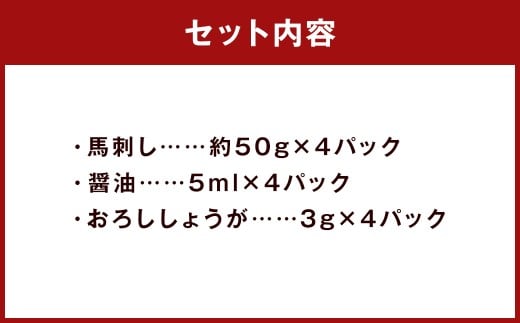 セット内容

・馬刺し……約50g×4パック
・醤油……5ml×4パック
・おろししょうが……3g×4パック